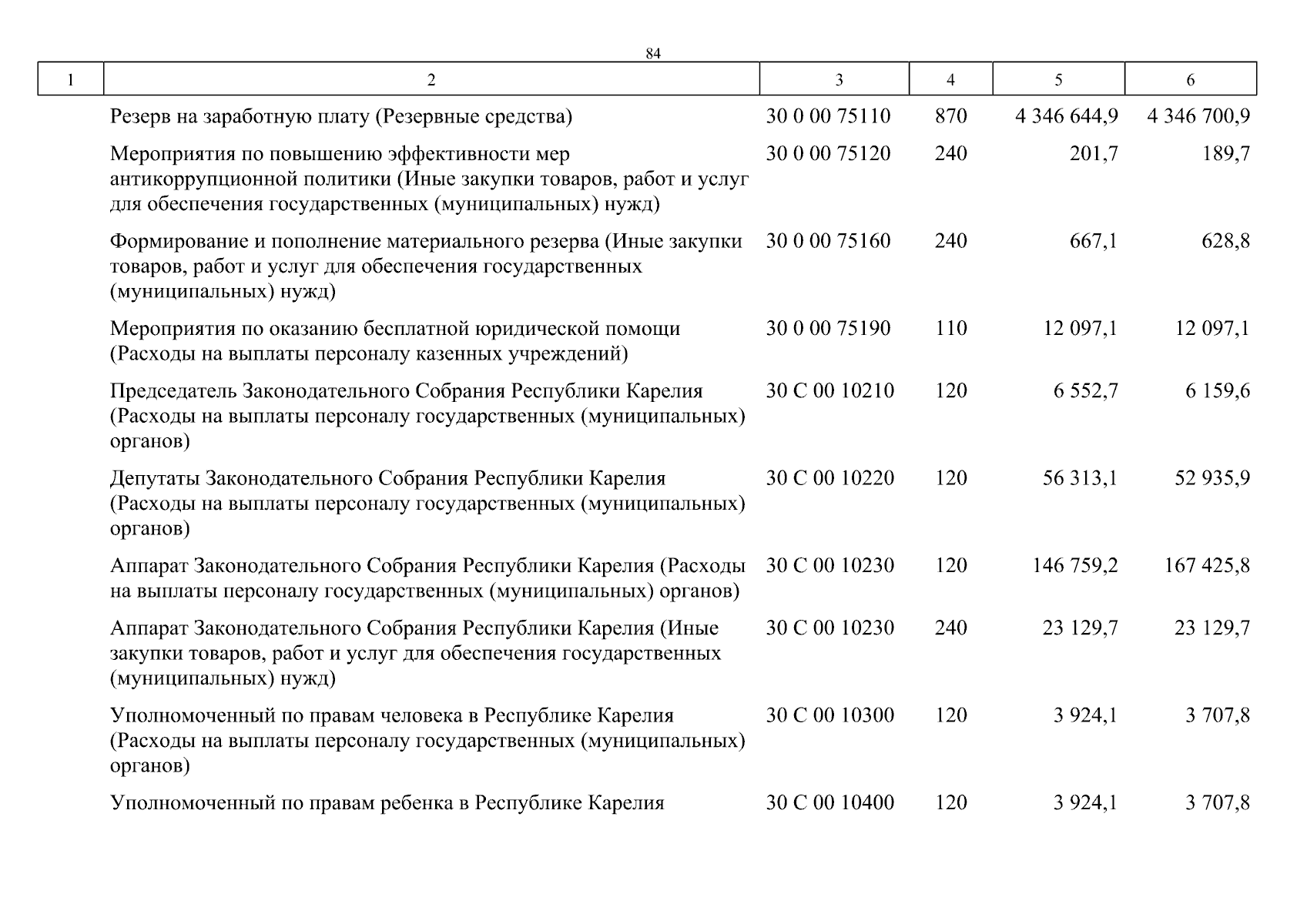 84

| 1 | 2 | 3 | 4 | 5 | 6 |
|---|---|---|---|---|---|
| | Резерв на заработную плату (Резервные средства) | 30 0 00 75110 | 870 | 4 346 644,9 | 4 346 700,9 |
| | Мероприятия по повышению эффективности мер антикоррупционной политики (Иные закупки товаров, работ и услуг для обеспечения государственных (муниципальных) нужд) | 30 0 00 75120 | 240 | 201,7 | 189,7 |
| | Формирование и пополнение материального резерва (Иные закупки товаров, работ и услуг для обеспечения государственных (муниципальных) нужд) | 30 0 00 75160 | 240 | 667,1 | 628,8 |
| | Мероприятия по оказанию бесплатной юридической помощи (Расходы на выплаты персоналу казенных учреждений) | 30 0 00 75190 | 110 | 12 097,1 | 12 097,1 |
| | Председатель Законодательного Собрания Республики Карелия (Расходы на выплаты персоналу государственных (муниципальных) органов) | 30 С 00 10210 | 120 | 6 552,7 | 6 159,6 |
| | Депутаты Законодательного Собрания Республики Карелия (Расходы на выплаты персоналу государственных (муниципальных) органов) | 30 С 00 10220 | 120 | 56 313,1 | 52 935,9 |
| | Аппарат Законодательного Собрания Республики Карелия (Расходы на выплаты персоналу государственных (муниципальных) органов) | 30 С 00 10230 | 120 | 146 759,2 | 167 425,8 |
| | Аппарат Законодательного Собрания Республики Карелия (Иные закупки товаров, работ и услуг для обеспечения государственных (муниципальных) нужд) | 30 С 00 10230 | 240 | 23 129,7 | 23 129,7 |
| | Уполномоченный по правам человека в Республике Карелия (Расходы на выплаты персоналу государственных (муниципальных) органов) | 30 С 00 10300 | 120 | 3 924,1 | 3 707,8 |
| | Уполномоченный по правам ребенка в Республике Карелия | 30 С 00 10400 | 120 | 3 924,1 | 3 707,8 |